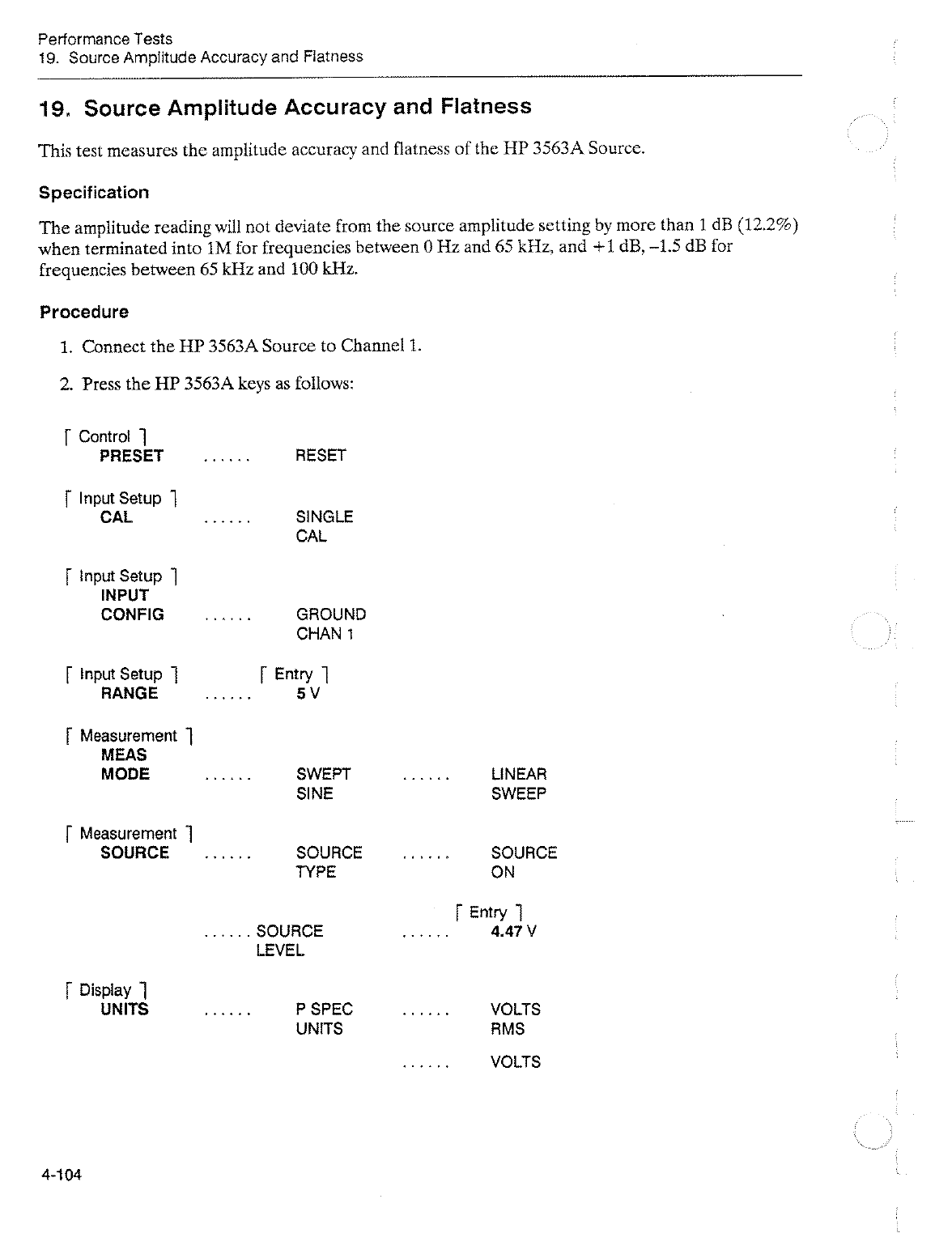 Performance Tests
19. Source Amplitude Accuracy and Flatness

19. Source Amplitude Accuracy and Flatness

This test measures the amplitude accuracy and flatness of the HP 3563A Source.

Specification

The amplitude reading will not deviate from the source amplitude setting by more than 1 dB (12.2%) when terminated into 1M for frequencies between 0 Hz and 65 kHz, and +1 dB, –1.5 dB for frequencies between 65 kHz and 100 kHz.

Procedure

1. Connect the HP 3563A Source to Channel 1.

2. Press the HP 3563A keys as follows:

[ Control ]
PRESET ...... RESET

[ Input Setup ]
CAL ...... SINGLE CAL

[ Input Setup ]
INPUT CONFIG ...... GROUND CHAN 1

[ Input Setup ] [ Entry ]
RANGE ...... 5 V

[ Measurement ]
MEAS MODE ...... SWEPT SINE ...... LINEAR SWEEP

[ Measurement ]
SOURCE ...... SOURCE TYPE ...... SOURCE ON

[ Entry ]
...... SOURCE LEVEL ...... 4.47 V

[ Display ]
UNITS ...... P SPEC UNITS ...... VOLTS RMS

...... VOLTS

4-104